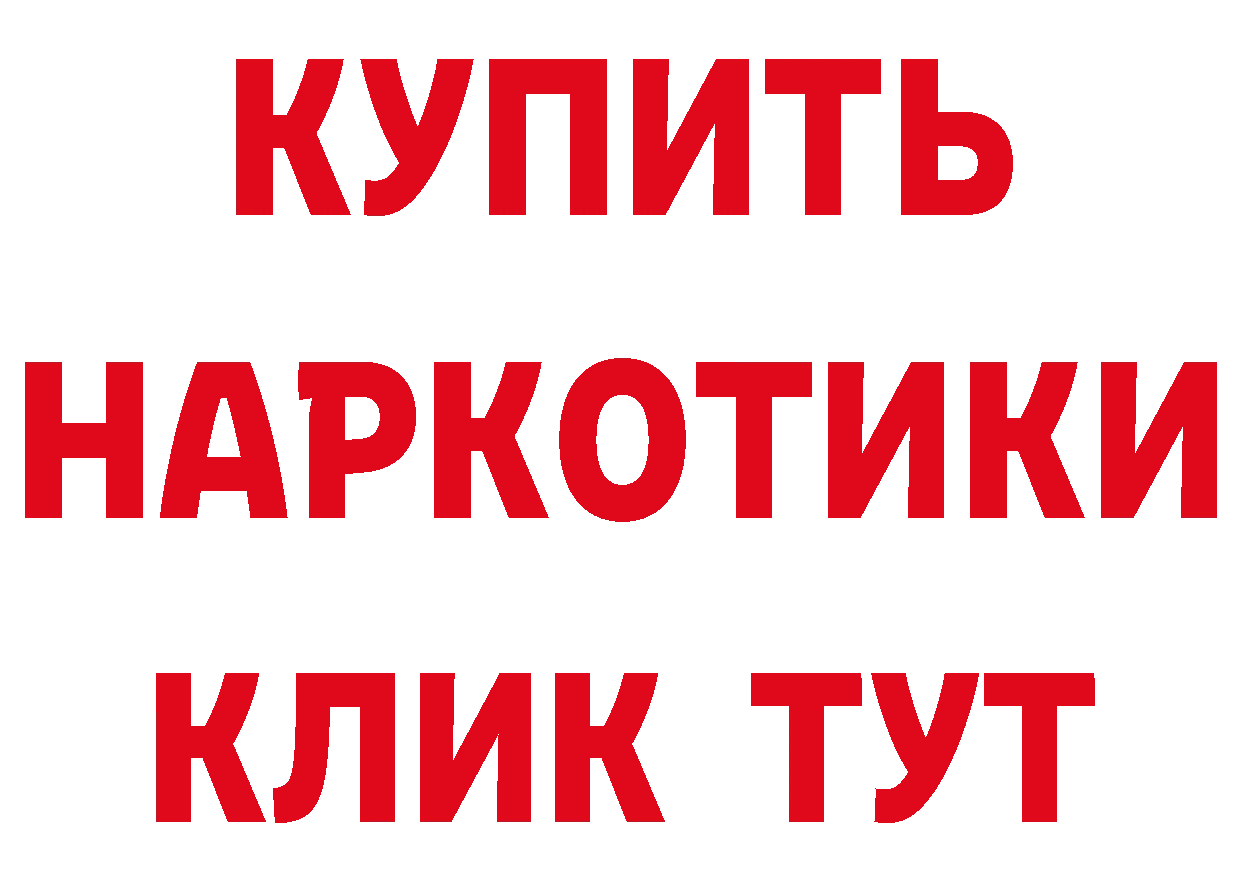 КУПИТЬ
НАРКОТИКИ
КЛИК ТУТ